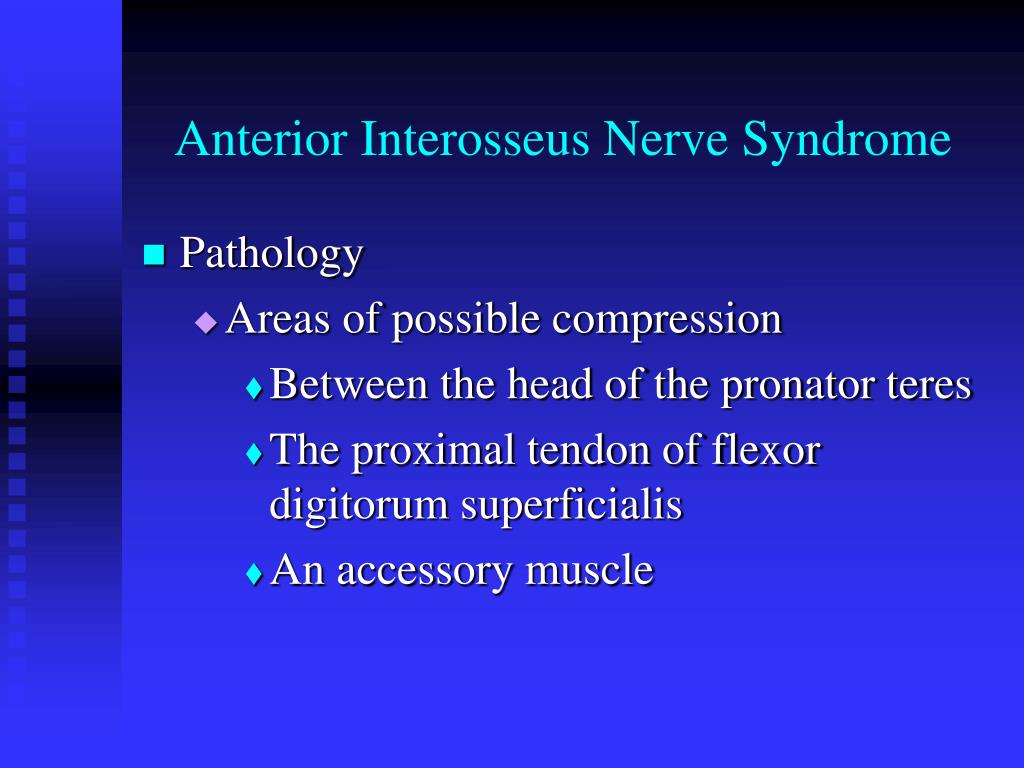 Anterior Interosseus Nerve Syndrome

Pathology

Areas of possible compression

Between the head of the pronator teres

The proximal tendon of flexor digitorum superficialis

An accessory muscle